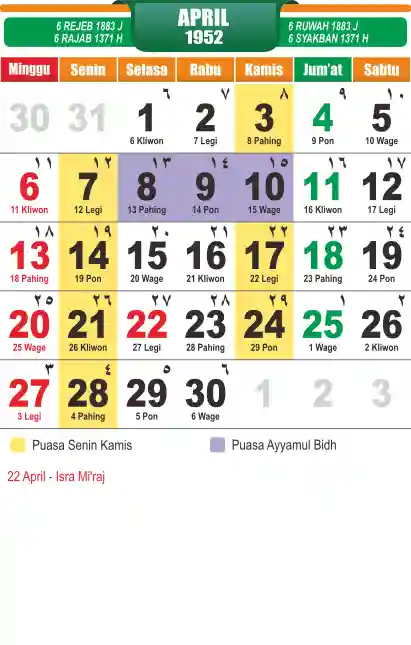 6 REJEB 1883 J
6 RAJAB 1371 H

APRIL
1952

6 RUWAH 1883 J
6 SYAKBAN 1371 H

| Minggu | Senin | Selasa | Rabu | Kamis | Jum'at | Sabtu |
|---|---|---|---|---|---|---|
| 30 | 31 | ٦ 1 6 Kliwon | ٧ 2 7 Legi | ٨ 3 8 Pahing | ٩ 4 9 Pon | ١٠ 5 10 Wage |
| ١١ 6 11 Kliwon | ١٢ 7 12 Legi | ١٣ 8 13 Pahing | ١٤ 9 14 Pon | ١٥ 10 15 Wage | ١٦ 11 16 Kliwon | ١٧ 12 17 Legi |
| ١٨ 13 18 Pahing | ١٩ 14 19 Pon | ٢٠ 15 20 Wage | ٢١ 16 21 Kliwon | ٢٢ 17 22 Legi | ٢٣ 18 23 Pahing | ٢٤ 19 24 Pon |
| ٢٥ 20 25 Wage | ٢٦ 21 26 Kliwon | ٢٧ 22 27 Legi | ٢٨ 23 28 Pahing | ٢٩ 24 29 Pon | ١ 25 1 Wage | ٢ 26 2 Kliwon |
| ٣ 27 3 Legi | ٤ 28 4 Pahing | ٥ 29 5 Pon | ٦ 30 6 Wage | 1 | 2 | 3 |

Puasa Senin Kamis
Puasa Ayyamul Bidh

22 April - Isra Mi'raj